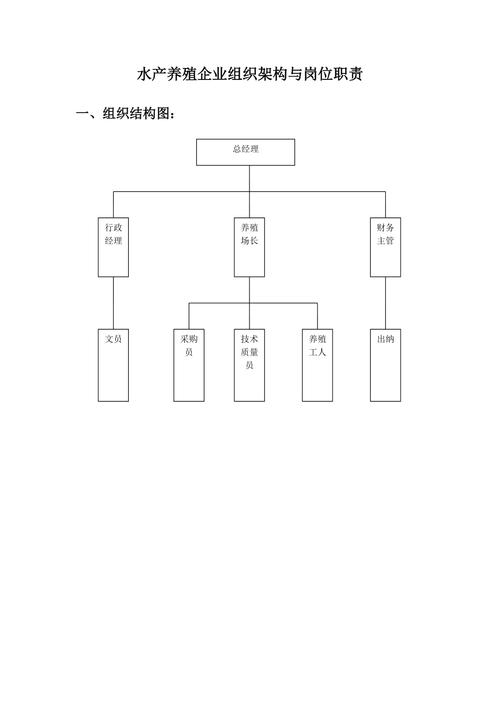 水产养殖企业组织架构与岗位职责

一、组织结构图：

总经理

行政经理

养殖场长

财务主管

文员

采购员

技术质量员

养殖工人

出纳